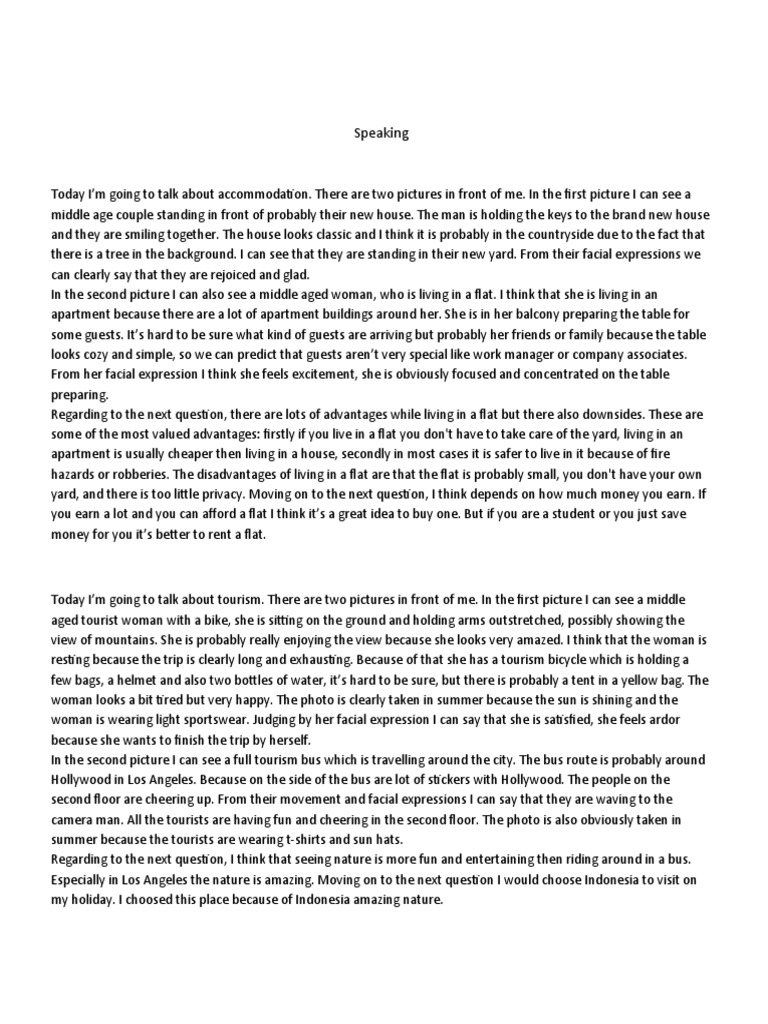 Speaking

Today I'm going to talk about accommodation. There are two pictures in front of me. In the first picture I can see a middle age couple standing in front of probably their new house. The man is holding the keys to the brand new house and they are smiling together. The house looks classic and I think it is probably in the countryside due to the fact that there is a tree in the background. I can see that they are standing in their new yard. From their facial expressions we can clearly say that they are rejoiced and glad.
In the second picture I can also see a middle aged woman, who is living in a flat. I think that she is living in an apartment because there are a lot of apartment buildings around her. She is in her balcony preparing the table for some guests. It's hard to be sure what kind of guests are arriving but probably her friends or family because the table looks cozy and simple, so we can predict that guests aren't very special like work manager or company associates. From her facial expression I think she feels excitement, she is obviously focused and concentrated on the table preparing.
Regarding to the next question, there are lots of advantages while living in a flat but there also downsides. These are some of the most valued advantages: firstly if you live in a flat you don't have to take care of the yard, living in an apartment is usually cheaper then living in a house, secondly in most cases it is safer to live in it because of fire hazards or robberies. The disadvantages of living in a flat are that the flat is probably small, you don't have your own yard, and there is too little privacy. Moving on to the next question, I think depends on how much money you earn. If you earn a lot and you can afford a flat I think it's a great idea to buy one. But if you are a student or you just save money for you it's better to rent a flat.

Today I'm going to talk about tourism. There are two pictures in front of me. In the first picture I can see a middle aged tourist woman with a bike, she is sitting on the ground and holding arms outstretched, possibly showing the view of mountains. She is probably really enjoying the view because she looks very amazed. I think that the woman is resting because the trip is clearly long and exhausting. Because of that she has a tourism bicycle which is holding a few bags, a helmet and also two bottles of water, it's hard to be sure, but there is probably a tent in a yellow bag. The woman looks a bit tired but very happy. The photo is clearly taken in summer because the sun is shining and the woman is wearing light sportswear. Judging by her facial expression I can say that she is satisfied, she feels ardor because she wants to finish the trip by herself.
In the second picture I can see a full tourism bus which is travelling around the city. The bus route is probably around Hollywood in Los Angeles. Because on the side of the bus are lot of stickers with Hollywood. The people on the second floor are cheering up. From their movement and facial expressions I can say that they are waving to the camera man. All the tourists are having fun and cheering in the second floor. The photo is also obviously taken in summer because the tourists are wearing t-shirts and sun hats.
Regarding to the next question, I think that seeing nature is more fun and entertaining then riding around in a bus. Especially in Los Angeles the nature is amazing. Moving on to the next question I would choose Indonesia to visit on my holiday. I choosed this place because of Indonesia amazing nature.